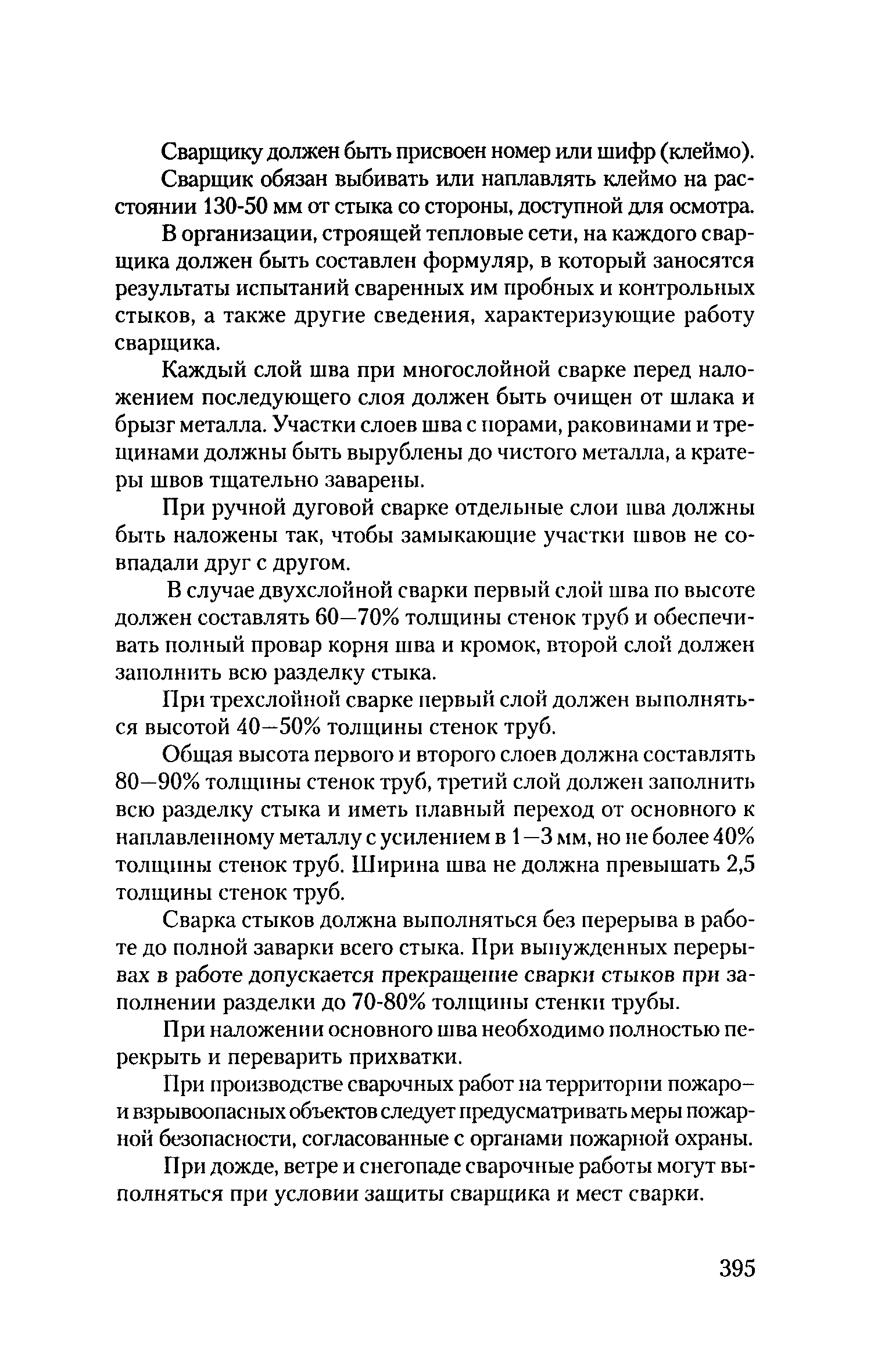 Сварщику должен быть присвоен номер или шифр (клеймо).

Сварщик обязан выбивать или наплавлять клеймо на расстоянии 130-50 мм от стыка со стороны, доступной для осмотра.

В организации, строящей тепловые сети, на каждого сварщика должен быть составлен формуляр, в который заносятся результаты испытаний сваренных им пробных и контрольных стыков, а также другие сведения, характеризующие работу сварщика.

Каждый слой шва при многослойной сварке перед наложением последующего слоя должен быть очищен от шлака и брызг металла. Участки слоев шва с порами, раковинами и трещинами должны быть вырублены до чистого металла, а кратеры швов тщательно заварены.

При ручной дуговой сварке отдельные слои шва должны быть наложены так, чтобы замыкающие участки швов не совпадали друг с другом.

В случае двухслойной сварки первый слой шва по высоте должен составлять 60—70% толщины стенок труб и обеспечивать полный провар корня шва и кромок, второй слой должен заполнить всю разделку стыка.

При трехслойной сварке первый слой должен выполняться высотой 40—50% толщины стенок труб.

Общая высота первого и второго слоев должна составлять 80—90% толщины стенок труб, третий слой должен заполнить всю разделку стыка и иметь плавный переход от основного к наплавленному металлу с усилением в 1—3 мм, но не более 40% толщины стенок труб. Ширина шва не должна превышать 2,5 толщины стенок труб.

Сварка стыков должна выполняться без перерыва в работе до полной заварки всего стыка. При вынужденных перерывах в работе допускается прекращение сварки стыков при заполнении разделки до 70-80% толщины стенки трубы.

При наложении основного шва необходимо полностью перекрыть и переварить прихватки.

При производстве сварочных работ на территории пожаро— и взрывоопасных объектов следует предусматривать меры пожарной безопасности, согласованные с органами пожарной охраны.

При дожде, ветре и снегопаде сварочные работы могут выполняться при условии защиты сварщика и мест сварки.

395